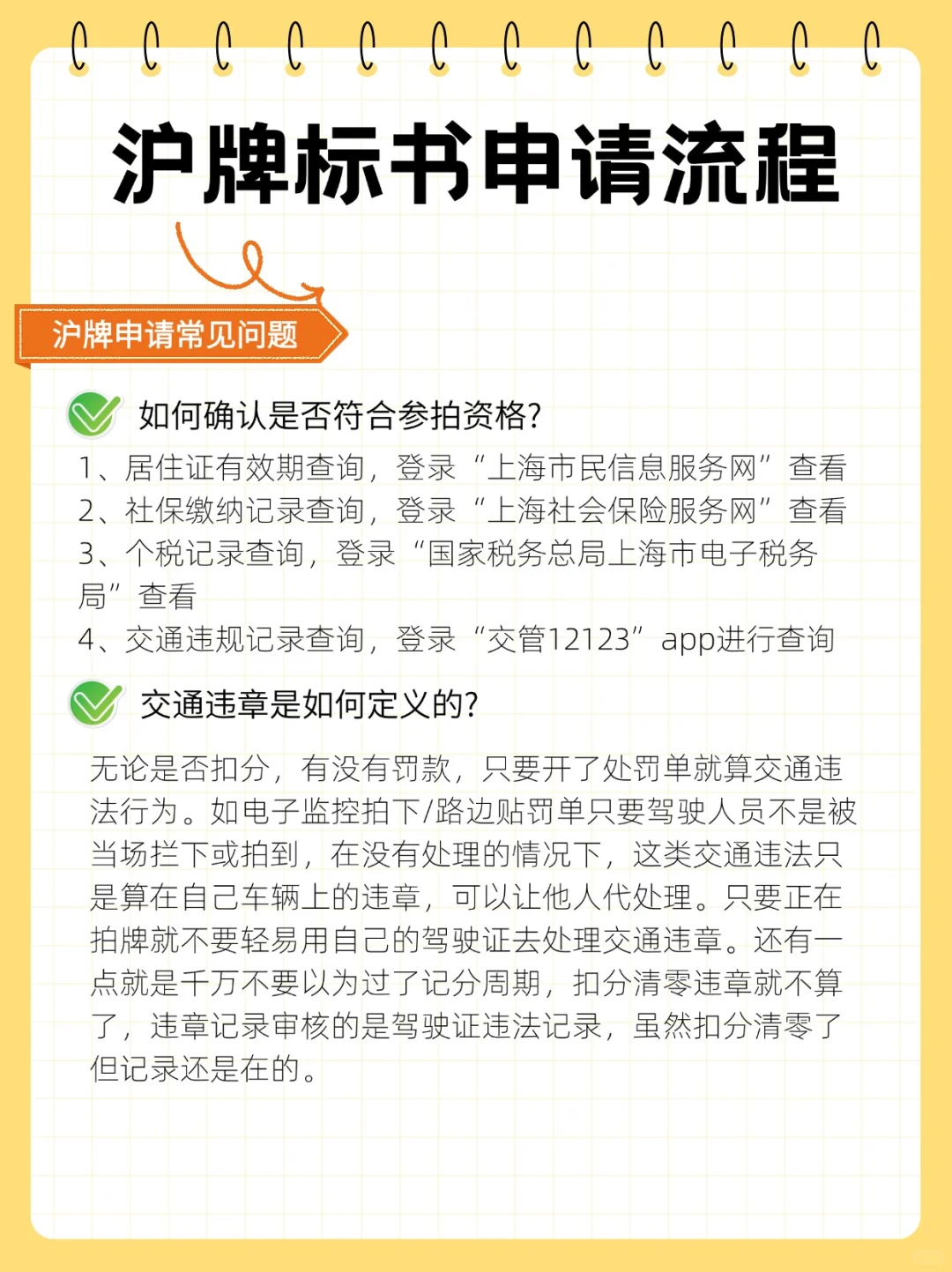 沪牌标书申请流程

沪牌申请常见问题

如何确认是否符合参拍资格?

1、居住证有效期查询，登录“上海市民信息服务网”查看
2、社保缴纳记录查询，登录“上海社会保险服务网”查看
3、个税记录查询，登录“国家税务总局上海市电子税务局”查看
4、交通违规记录查询，登录“交管12123”app进行查询

交通违章是如何定义的?

无论是否扣分，有没有罚款，只要开了处罚单就算交通违法行为。如电子监控拍下/路边贴罚单只要驾驶人员不是被当场拦下或拍到，在没有处理的情况下，这类交通违法只是算在自己车辆上的违章，可以让他人代处理。只要正在拍牌就不要轻易用自己的驾驶证去处理交通违章。还有一点就是千万不要以为过了记分周期，扣分清零违章就不算了，违章记录审核的是驾驶证违法记录，虽然扣分清零了但记录还是在的。